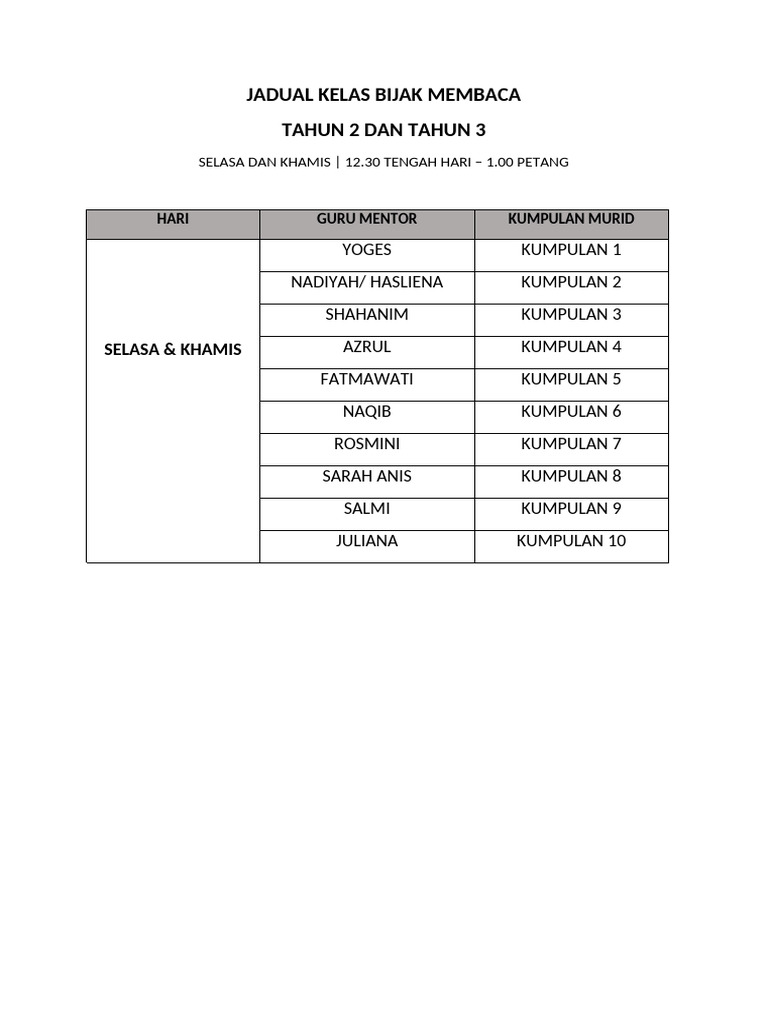 JADUAL KELAS BIJAK MEMBACA

TAHUN 2 DAN TAHUN 3

SELASA DAN KHAMIS | 12.30 TENGAH HARI – 1.00 PETANG

| HARI | GURU MENTOR | KUMPULAN MURID |
|---|---|---|
| SELASA & KHAMIS | YOGES | KUMPULAN 1 |
| | NADIYAH/ HASLIENA | KUMPULAN 2 |
| | SHAHANIM | KUMPULAN 3 |
| | AZRUL | KUMPULAN 4 |
| | FATMAWATI | KUMPULAN 5 |
| | NAQIB | KUMPULAN 6 |
| | ROSMINI | KUMPULAN 7 |
| | SARAH ANIS | KUMPULAN 8 |
| | SALMI | KUMPULAN 9 |
| | JULIANA | KUMPULAN 10 |